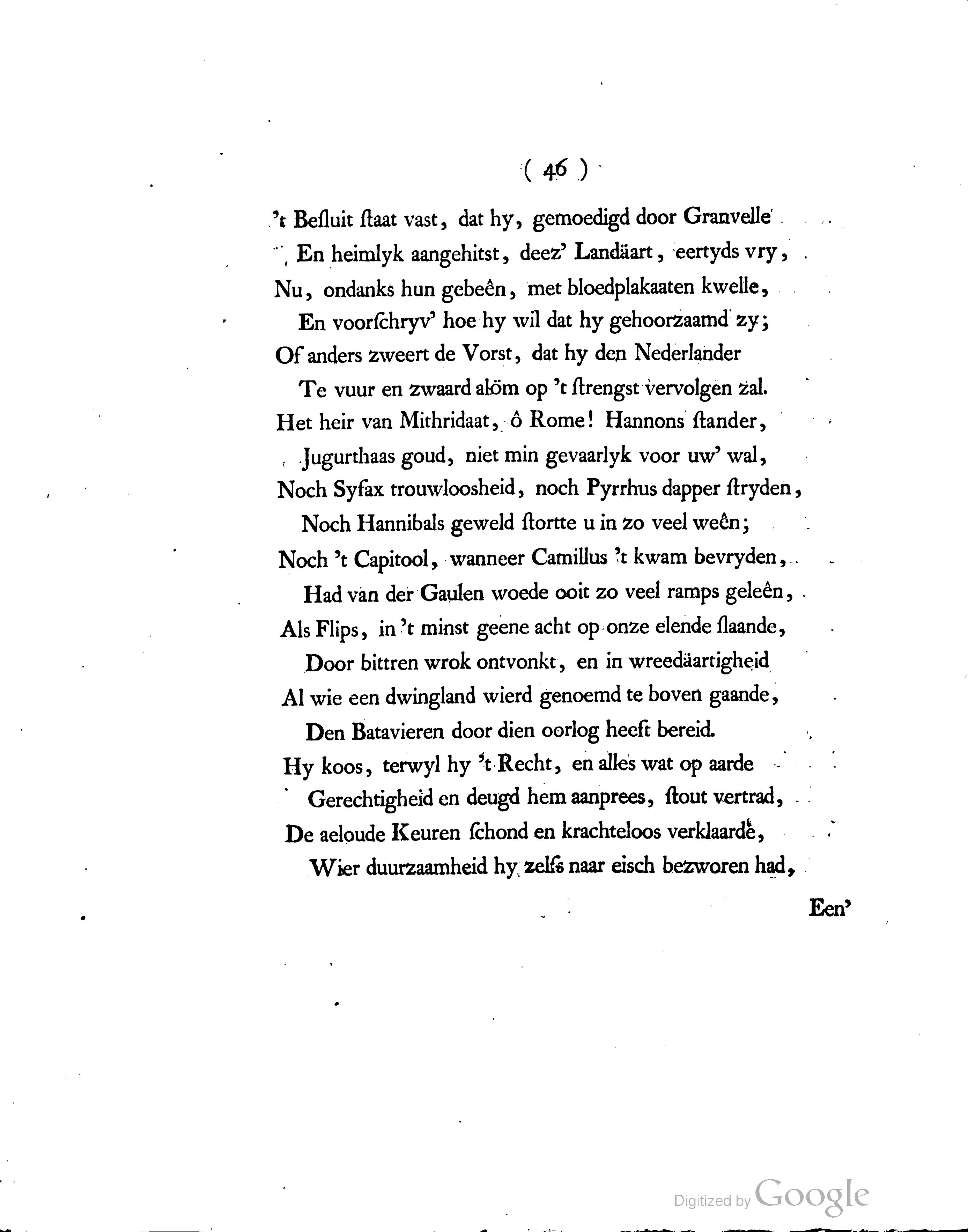 ( 46 )

't Besluit ſtaat vast, dat hy, gemoedigd door Granvelle
En heimlyk aangehitst, deez' Landäart, eertyds vry,
Nu, ondanks hun gebeên, met bloedplakaaten kwelle,
En voorſchryv' hoe hy wil dat hy gehoorzaamd zy;
Of anders zweert de Vorst, dat hy den Nederlander
Te vuur en zwaard alöm op 't ſtrengst vervolgen zal.
Het heir van Mithridaat, ô Rome! Hannons ſtander,
Jugurthaas goud, niet min gevaarlyk voor uw' wal,
Noch Syfax trouwloosheid, noch Pyrrhus dapper ſtryden,
Noch Hannibals geweld ſtortte u in zo veel weên;
Noch 't Capitool, wanneer Camillus 't kwam bevryden,
Had van der Gaulen woede ooit zo veel ramps geleên,
Als Flips, in 't minst geene acht op onze elende ſlaande,
Door bittren wrok ontvonkt, en in wreedäartigheid
Al wie een dwingland wierd genoemd te boven gaande,
Den Batavieren door dien oorlog heeft bereid.
Hy koos, terwyl hy 't Recht, en alles wat op aarde
Gerechtigheid en deugd hem aanprees, ſtout vertrad,
De aeloude Keuren ſchond en krachteloos verklaarde,
Wier duurzaamheid hy zelfs naar eisch bezworen had,

Een'

Digitized by Google